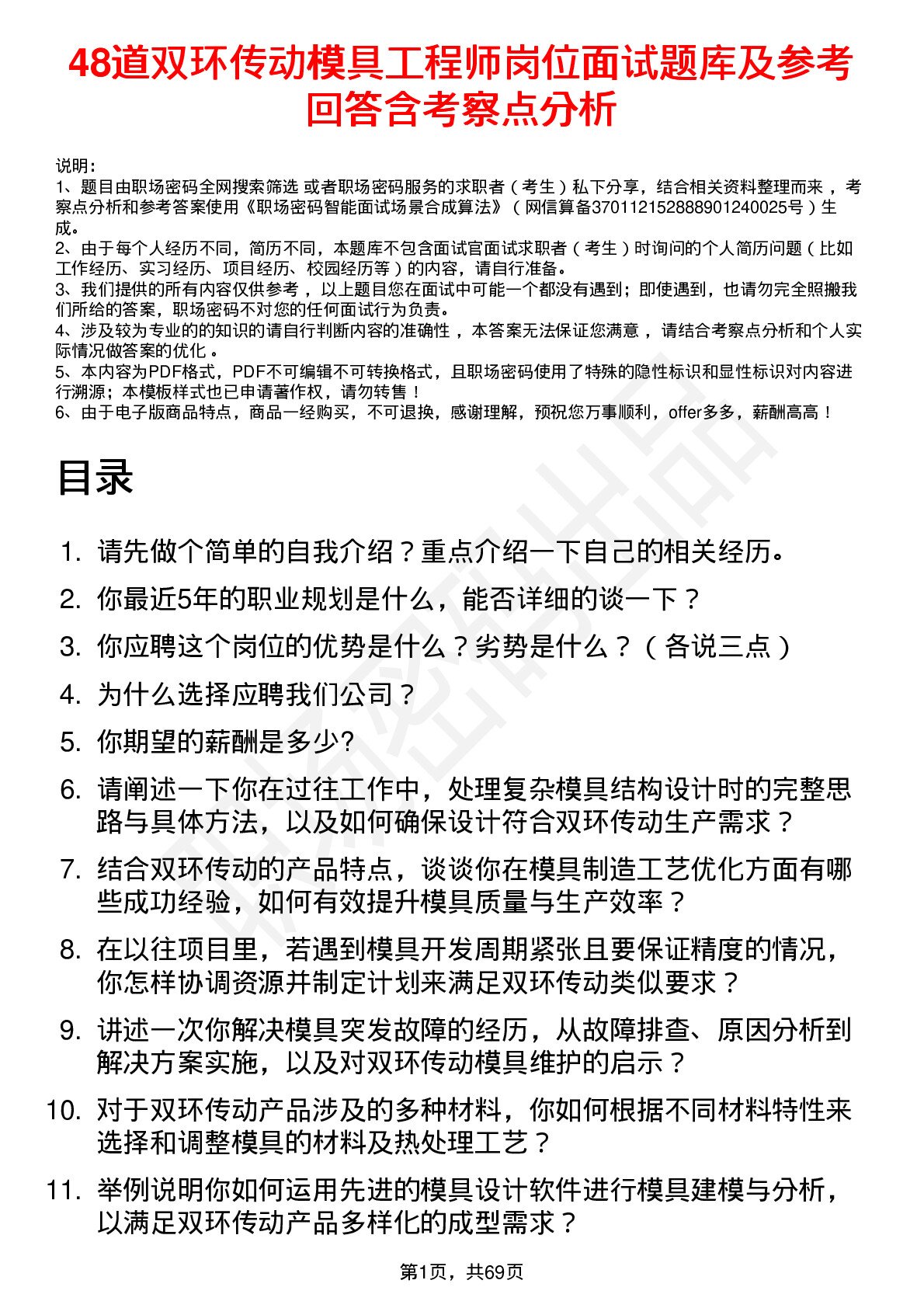 48道双环传动模具工程师岗位面试题库及参考回答含考察点分析

说明：
1、题目由职场密码全网搜索筛选 或者职场密码服务的求职者（考生）私下分享，结合相关资料整理而来 ，考察点分析和参考答案使用《职场密码智能面试场景合成算法》（网信算备370112152888901240025号）生成。
2、由于每个人经历不同，简历不同，本题库不包含面试官面试求职者（考生）时询问的个人简历问题（比如工作经历、实习经历、项目经历、校园经历等）的内容，请自行准备。
3、我们提供的所有内容仅供参考 ，以上题目您在面试中可能一个都没有遇到；即使遇到，也请勿完全照搬我们所给的答案，职场密码不对您的任何面试行为负责。
4、涉及较为专业的的知识的请自行判断内容的准确性 ，本答案无法保证您满意 ，请结合考察点分析和个人实际情况做答案的优化 。
5、本内容为PDF格式，PDF不可编辑不可转换格式，且职场密码使用了特殊的隐性标识和显性标识对内容进行溯源；本模板样式也已申请著作权，请勿转售！
6、由于电子版商品特点，商品一经购买，不可退换，感谢理解，预祝您万事顺利，offer多多，薪酬高高！

目录

1. 请先做个简单的自我介绍？重点介绍一下自己的相关经历。
2. 你最近5年的职业规划是什么，能否详细的谈一下？
3. 你应聘这个岗位的优势是什么？劣势是什么？（各说三点）
4. 为什么选择应聘我们公司？
5. 你期望的薪酬是多少?
6. 请阐述一下你在过往工作中，处理复杂模具结构设计时的完整思路与具体方法，以及如何确保设计符合双环传动生产需求？
7. 结合双环传动的产品特点，谈谈你在模具制造工艺优化方面有哪些成功经验，如何有效提升模具质量与生产效率？
8. 在以往项目里，若遇到模具开发周期紧张且要保证精度的情况，你怎样协调资源并制定计划来满足双环传动类似要求？
9. 讲述一次你解决模具突发故障的经历，从故障排查、原因分析到解决方案实施，以及对双环传动模具维护的启示？
10. 对于双环传动产品涉及的多种材料，你如何根据不同材料特性来选择和调整模具的材料及热处理工艺？
11. 举例说明你如何运用先进的模具设计软件进行模具建模与分析，以满足双环传动产品多样化的成型需求？

第1页，共69页